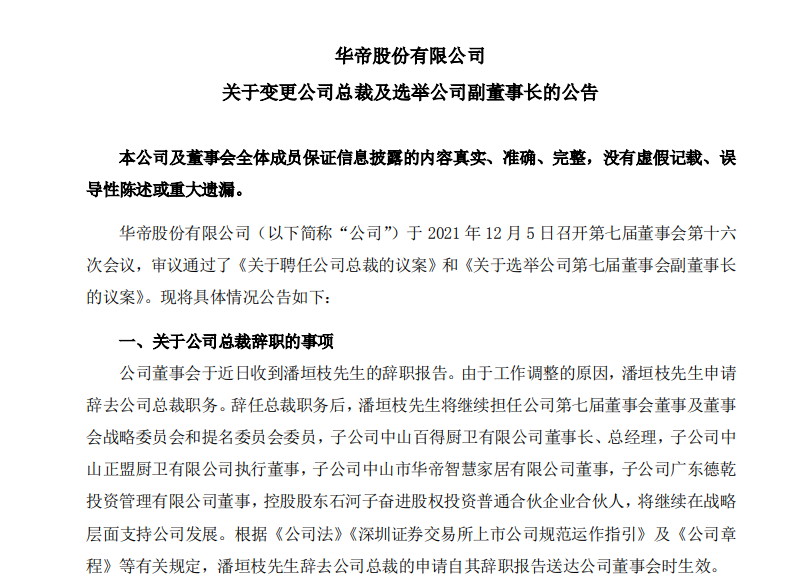 华帝股份有限公司
关于变更公司总裁及选举公司副董事长的公告

本公司及董事会全体成员保证信息披露的内容真实、准确、完整，没有虚假记载、误导性陈述或重大遗漏。

华帝股份有限公司（以下简称“公司”）于 2021 年 12 月 5 日召开第七届董事会第十六次会议，审议通过了《关于聘任公司总裁的议案》和《关于选举公司第七届董事会副董事长的议案》。现将具体情况公告如下：

一、关于公司总裁辞职的事项

公司董事会于近日收到潘垣枝先生的辞职报告。由于工作调整的原因，潘垣枝先生申请辞去公司总裁职务。辞任总裁职务后，潘垣枝先生将继续担任公司第七届董事会董事及董事会战略委员会和提名委员会委员，子公司中山百得厨卫有限公司董事长、总经理，子公司中山正盟厨卫有限公司执行董事，子公司中山市华帝智慧家居有限公司董事，子公司广东德乾投资管理有限公司董事，控股股东石河子奋进股权投资普通合伙企业合伙人，将继续在战略层面支持公司发展。根据《公司法》《深圳证券交易所上市公司规范运作指引》及《公司章程》等有关规定，潘垣枝先生辞去公司总裁的申请自其辞职报告送达公司董事会时生效。